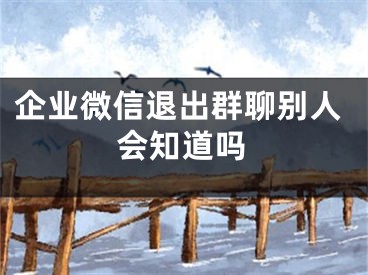 企业微信退出群聊别人会知道吗